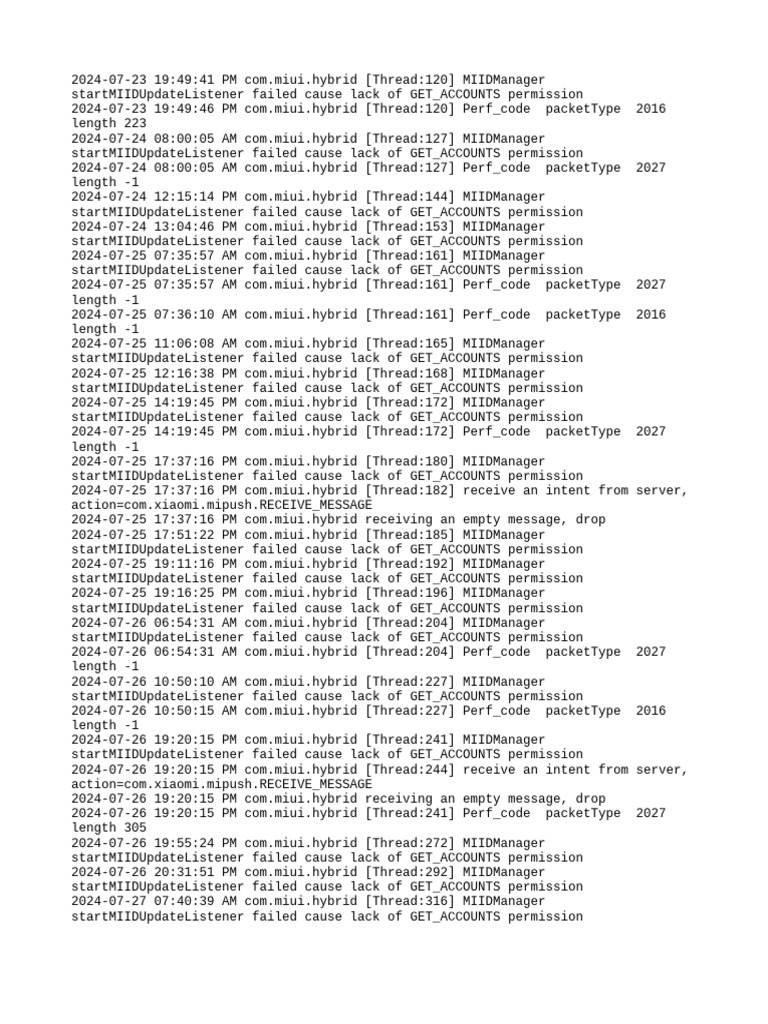 2024-07-23 19:49:41 PM com.miui.hybrid [Thread:120] MIIDManager startMIIDUpdateListener failed cause lack of GET_ACCOUNTS permission
2024-07-23 19:49:46 PM com.miui.hybrid [Thread:120] Perf_code packetType 2016 length 223
2024-07-24 08:00:05 AM com.miui.hybrid [Thread:127] MIIDManager startMIIDUpdateListener failed cause lack of GET_ACCOUNTS permission
2024-07-24 08:00:05 AM com.miui.hybrid [Thread:127] Perf_code packetType 2027 length -1
2024-07-24 12:15:14 PM com.miui.hybrid [Thread:144] MIIDManager startMIIDUpdateListener failed cause lack of GET_ACCOUNTS permission
2024-07-24 13:04:46 PM com.miui.hybrid [Thread:153] MIIDManager startMIIDUpdateListener failed cause lack of GET_ACCOUNTS permission
2024-07-25 07:35:57 AM com.miui.hybrid [Thread:161] MIIDManager startMIIDUpdateListener failed cause lack of GET_ACCOUNTS permission
2024-07-25 07:35:57 AM com.miui.hybrid [Thread:161] Perf_code packetType 2027 length -1
2024-07-25 07:36:10 AM com.miui.hybrid [Thread:161] Perf_code packetType 2016 length -1
2024-07-25 11:06:08 AM com.miui.hybrid [Thread:165] MIIDManager startMIIDUpdateListener failed cause lack of GET_ACCOUNTS permission
2024-07-25 12:16:38 PM com.miui.hybrid [Thread:168] MIIDManager startMIIDUpdateListener failed cause lack of GET_ACCOUNTS permission
2024-07-25 14:19:45 PM com.miui.hybrid [Thread:172] MIIDManager startMIIDUpdateListener failed cause lack of GET_ACCOUNTS permission
2024-07-25 14:19:45 PM com.miui.hybrid [Thread:172] Perf_code packetType 2027 length -1
2024-07-25 17:37:16 PM com.miui.hybrid [Thread:180] MIIDManager startMIIDUpdateListener failed cause lack of GET_ACCOUNTS permission
2024-07-25 17:37:16 PM com.miui.hybrid [Thread:182] receive an intent from server, action=com.xiaomi.mipush.RECEIVE_MESSAGE
2024-07-25 17:37:16 PM com.miui.hybrid receiving an empty message, drop
2024-07-25 17:51:22 PM com.miui.hybrid [Thread:185] MIIDManager startMIIDUpdateListener failed cause lack of GET_ACCOUNTS permission
2024-07-25 19:11:16 PM com.miui.hybrid [Thread:192] MIIDManager startMIIDUpdateListener failed cause lack of GET_ACCOUNTS permission
2024-07-25 19:16:25 PM com.miui.hybrid [Thread:196] MIIDManager startMIIDUpdateListener failed cause lack of GET_ACCOUNTS permission
2024-07-26 06:54:31 AM com.miui.hybrid [Thread:204] MIIDManager startMIIDUpdateListener failed cause lack of GET_ACCOUNTS permission
2024-07-26 06:54:31 AM com.miui.hybrid [Thread:204] Perf_code packetType 2027 length -1
2024-07-26 10:50:10 AM com.miui.hybrid [Thread:227] MIIDManager startMIIDUpdateListener failed cause lack of GET_ACCOUNTS permission
2024-07-26 10:50:15 AM com.miui.hybrid [Thread:227] Perf_code packetType 2016 length -1
2024-07-26 19:20:15 PM com.miui.hybrid [Thread:241] MIIDManager startMIIDUpdateListener failed cause lack of GET_ACCOUNTS permission
2024-07-26 19:20:15 PM com.miui.hybrid [Thread:244] receive an intent from server, action=com.xiaomi.mipush.RECEIVE_MESSAGE
2024-07-26 19:20:15 PM com.miui.hybrid receiving an empty message, drop
2024-07-26 19:20:15 PM com.miui.hybrid [Thread:241] Perf_code packetType 2027 length 305
2024-07-26 19:55:24 PM com.miui.hybrid [Thread:272] MIIDManager startMIIDUpdateListener failed cause lack of GET_ACCOUNTS permission
2024-07-26 20:31:51 PM com.miui.hybrid [Thread:292] MIIDManager startMIIDUpdateListener failed cause lack of GET_ACCOUNTS permission
2024-07-27 07:40:39 AM com.miui.hybrid [Thread:316] MIIDManager startMIIDUpdateListener failed cause lack of GET_ACCOUNTS permission